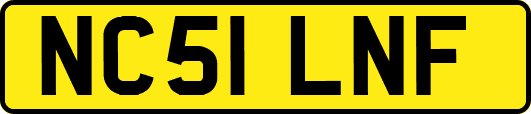 NC51 LNF